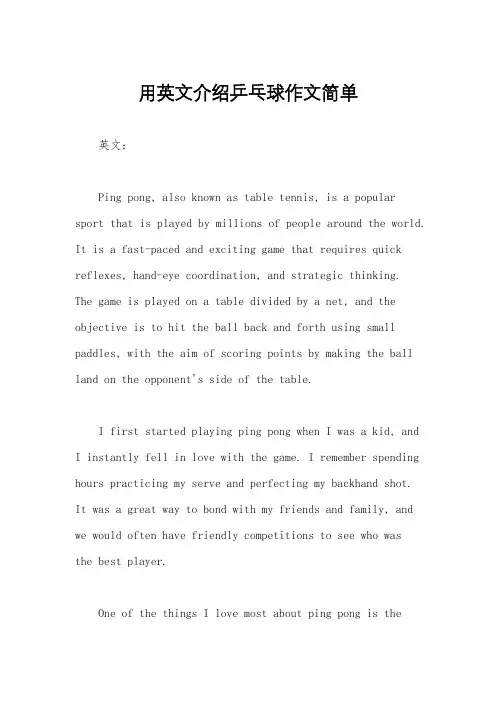 用英文介绍乒乓球作文简单

英文：

Ping pong, also known as table tennis, is a popular sport that is played by millions of people around the world. It is a fast-paced and exciting game that requires quick reflexes, hand-eye coordination, and strategic thinking. The game is played on a table divided by a net, and the objective is to hit the ball back and forth using small paddles, with the aim of scoring points by making the ball land on the opponent's side of the table.

I first started playing ping pong when I was a kid, and I instantly fell in love with the game. I remember spending hours practicing my serve and perfecting my backhand shot. It was a great way to bond with my friends and family, and we would often have friendly competitions to see who was the best player.

One of the things I love most about ping pong is the